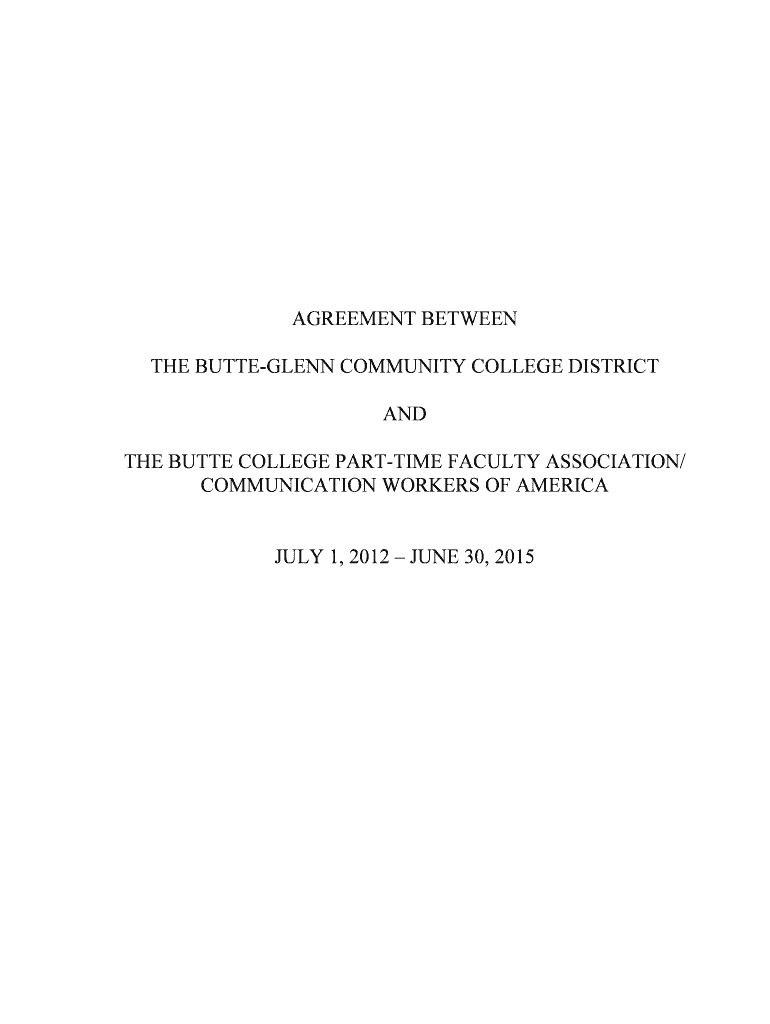 AGREEMENT BETWEEN

THE BUTTE-GLENN COMMUNITY COLLEGE DISTRICT

AND

THE BUTTE COLLEGE PART-TIME FACULTY ASSOCIATION/
COMMUNICATION WORKERS OF AMERICA

JULY 1, 2012 – JUNE 30, 2015